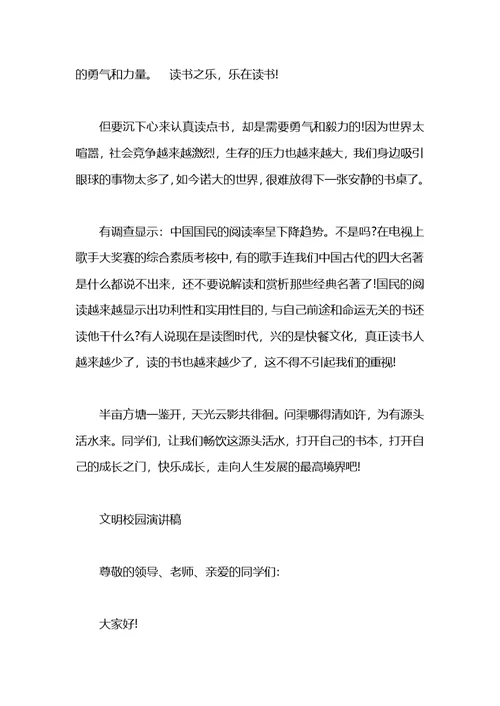 的勇气和力量。　读书之乐，乐在读书!

但要沉下心来认真读点书，却是需要勇气和毅力的!因为世界太喧嚣，社会竞争越来越激烈，生存的压力也越来越大，我们身边吸引眼球的事物太多了，如今诺大的世界，很难放得下一张安静的书桌了。

有调查显示：中国国民的阅读率呈下降趋势。不是吗?在电视上歌手大奖赛的综合素质考核中，有的歌手连我们中国古代的四大名著是什么都说不出来，还不要说解读和赏析那些经典名著了!国民的阅读越来越显示出功利性和实用性目的，与自己前途和命运无关的书还读他干什么?有人说现在是读图时代，兴的是快餐文化，真正读书人越来越少了，读的书也越来越少了，这不得不引起我们的重视!

半亩方塘一鉴开，天光云影共徘徊。问渠哪得清如许，为有源头活水来。同学们，让我们畅饮这源头活水，打开自己的书本，打开自己的成长之门，快乐成长，走向人生发展的最高境界吧!

文明校园演讲稿

尊敬的领导、老师、亲爱的同学们:

大家好!